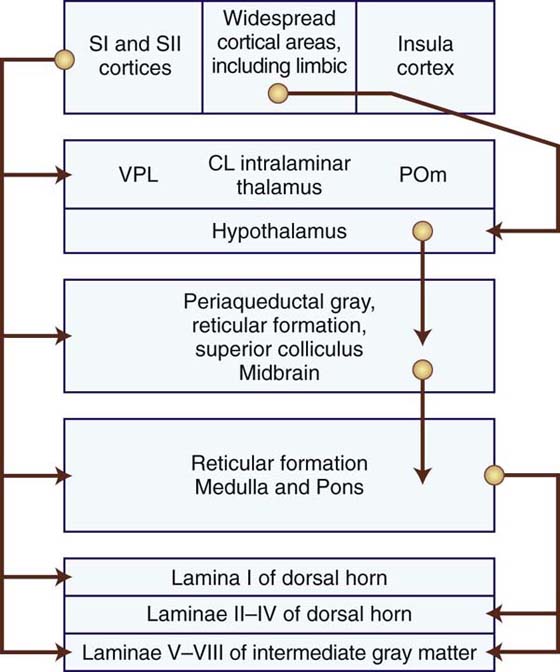 SI and SII cortices

Widespread cortical areas, including limbic

Insula cortex

VPL

CL intralaminar thalamus

POm

Hypothalamus

Periaqueductal gray, reticular formation, superior colliculus Midbrain

Reticular formation Medulla and Pons

Lamina I of dorsal horn

Laminae II–IV of dorsal horn

Laminae V–VIII of intermediate gray matter